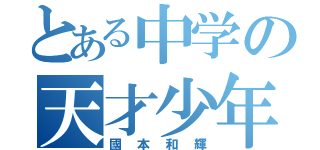 とある中学の
天才少年
國本和輝